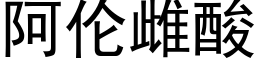 阿伦雌酸